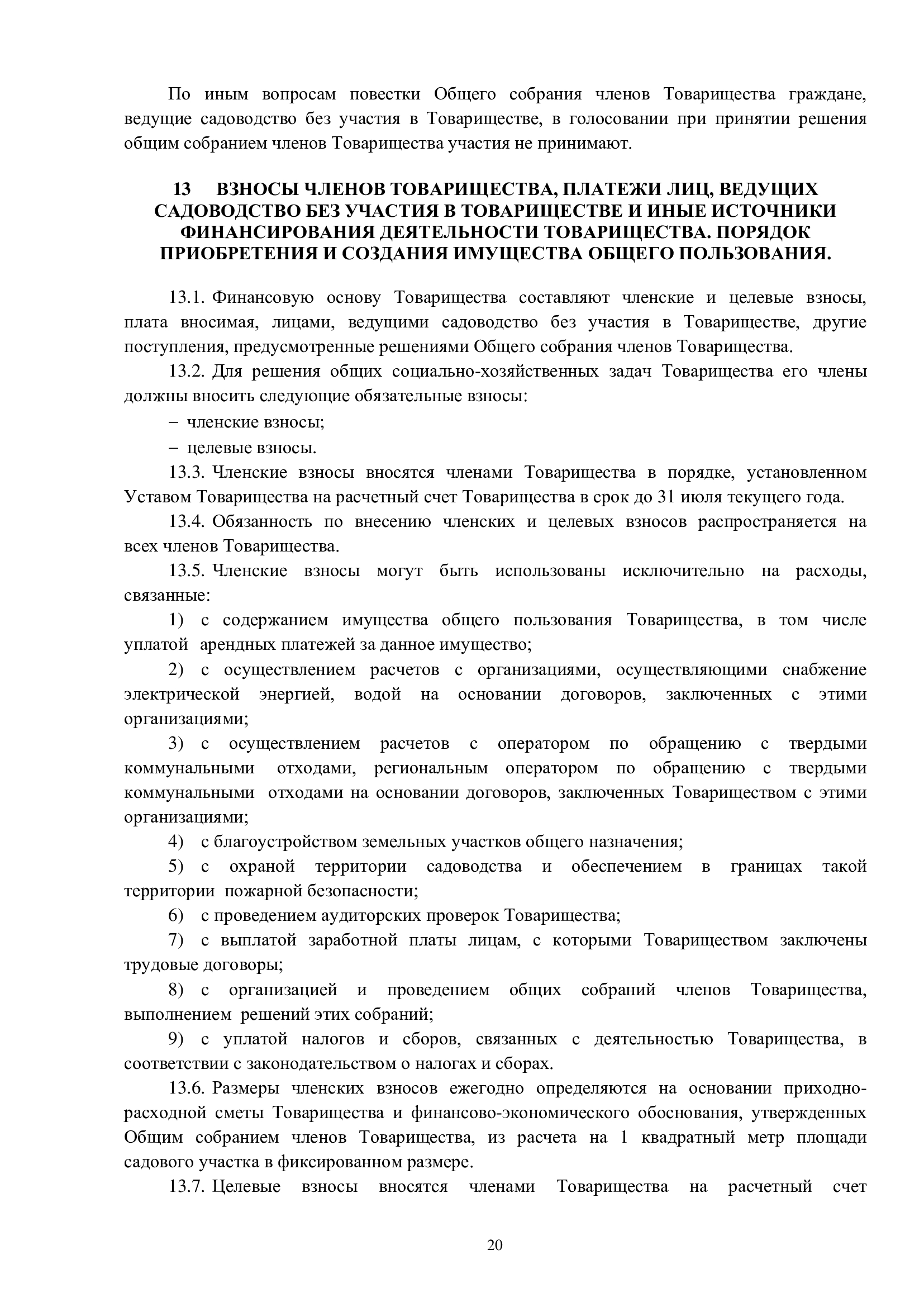 По иным вопросам повестки Общего собрания членов Товарищества граждане, ведущие садоводство без участия в Товариществе, в голосовании при принятии решения общим собранием членов Товарищества участия не принимают.

13 ВЗНОСЫ ЧЛЕНОВ ТОВАРИЩЕСТВА, ПЛАТЕЖИ ЛИЦ, ВЕДУЩИХ САДОВОДСТВО БЕЗ УЧАСТИЯ В ТОВАРИЩЕСТВЕ И ИНЫЕ ИСТОЧНИКИ ФИНАНСИРОВАНИЯ ДЕЯТЕЛЬНОСТИ ТОВАРИЩЕСТВА. ПОРЯДОК ПРИОБРЕТЕНИЯ И СОЗДАНИЯ ИМУЩЕСТВА ОБЩЕГО ПОЛЬЗОВАНИЯ.

13.1. Финансовую основу Товарищества составляют членские и целевые взносы, плата вносимая, лицами, ведущими садоводство без участия в Товариществе, другие поступления, предусмотренные решениями Общего собрания членов Товарищества.

13.2. Для решения общих социально-хозяйственных задач Товарищества его члены должны вносить следующие обязательные взносы:

– членские взносы;

– целевые взносы.

13.3. Членские взносы вносятся членами Товарищества в порядке, установленном Уставом Товарищества на расчетный счет Товарищества в срок до 31 июля текущего года.

13.4. Обязанность по внесению членских и целевых взносов распространяется на всех членов Товарищества.

13.5. Членские взносы могут быть использованы исключительно на расходы, связанные:

1) с содержанием имущества общего пользования Товарищества, в том числе уплатой арендных платежей за данное имущество;

2) с осуществлением расчетов с организациями, осуществляющими снабжение электрической энергией, водой на основании договоров, заключенных с этими организациями;

3) с осуществлением расчетов с оператором по обращению с твердыми коммунальными отходами, региональным оператором по обращению с твердыми коммунальными отходами на основании договоров, заключенных Товариществом с этими организациями;

4) с благоустройством земельных участков общего назначения;

5) с охраной территории садоводства и обеспечением в границах такой территории пожарной безопасности;

6) с проведением аудиторских проверок Товарищества;

7) с выплатой заработной платы лицам, с которыми Товариществом заключены трудовые договоры;

8) с организацией и проведением общих собраний членов Товарищества, выполнением решений этих собраний;

9) с уплатой налогов и сборов, связанных с деятельностью Товарищества, в соответствии с законодательством о налогах и сборах.

13.6. Размеры членских взносов ежегодно определяются на основании приходно-расходной сметы Товарищества и финансово-экономического обоснования, утвержденных Общим собранием членов Товарищества, из расчета на 1 квадратный метр площади садового участка в фиксированном размере.

13.7. Целевые взносы вносятся членами Товарищества на расчетный счет

20